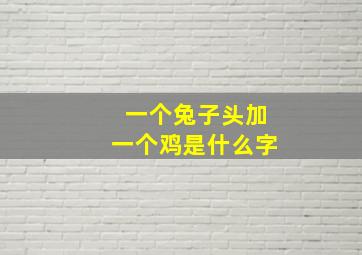 一个兔子头加
一个鸡是什么字